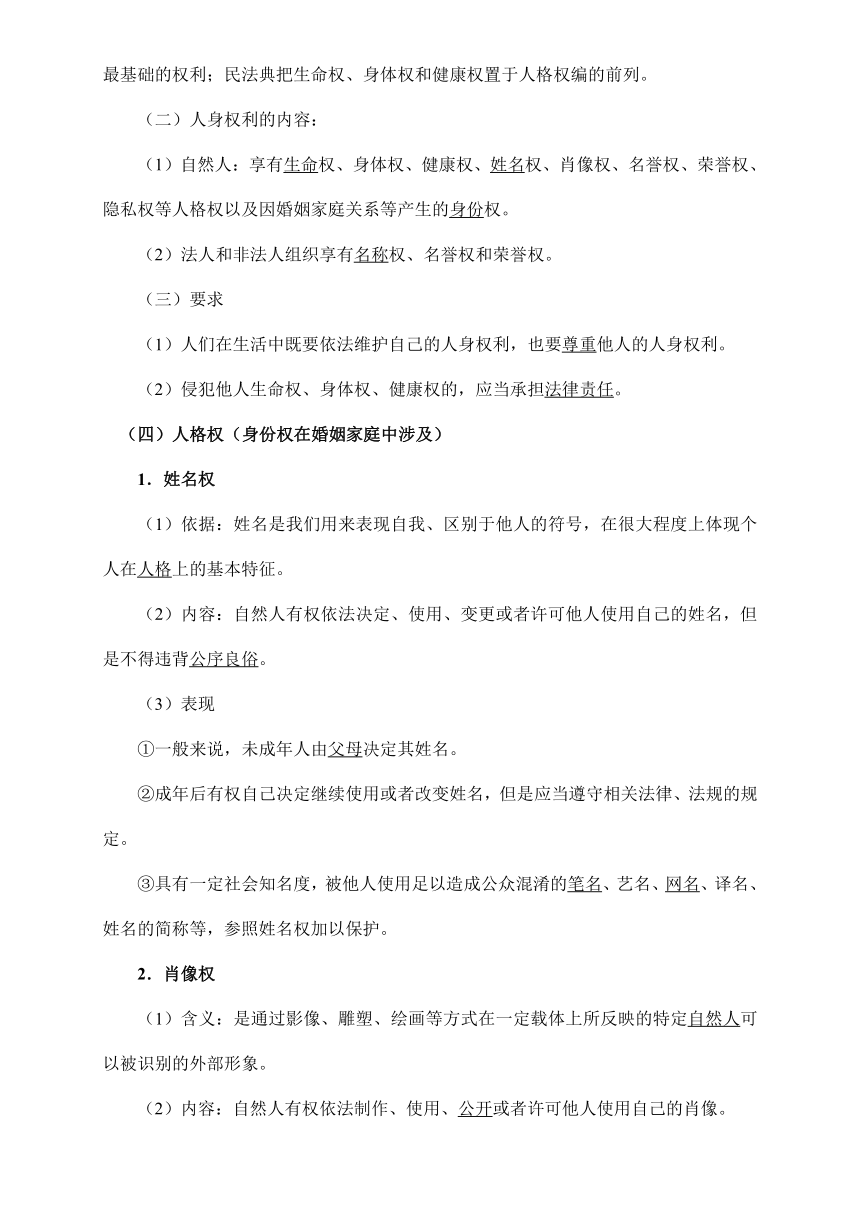 最基础的权利；民法典把生命权、身体权和健康权置于人格权编的前列。

（二）人身权利的内容：

（1）自然人：享有生命权、身体权、健康权、姓名权、肖像权、名誉权、荣誉权、隐私权等人格权以及因婚姻家庭关系等产生的身份权。

（2）法人和非法人组织享有名称权、名誉权和荣誉权。

（三）要求

（1）人们在生活中既要依法维护自己的人身权利，也要尊重他人的人身权利。

（2）侵犯他人生命权、身体权、健康权的，应当承担法律责任。

（四）人格权（身份权在婚姻家庭中涉及）

1．姓名权

（1）依据：姓名是我们用来表现自我、区别于他人的符号，在很大程度上体现个人在人格上的基本特征。

（2）内容：自然人有权依法决定、使用、变更或者许可他人使用自己的姓名，但是不得违背公序良俗。

（3）表现

①一般来说，未成年人由父母决定其姓名。

②成年后有权自己决定继续使用或者改变姓名，但是应当遵守相关法律、法规的规定。

③具有一定社会知名度，被他人使用足以造成公众混淆的笔名、艺名、网名、译名、姓名的简称等，参照姓名权加以保护。

2．肖像权

（1）含义：是通过影像、雕塑、绘画等方式在一定载体上所反映的特定自然人可以被识别的外部形象。

（2）内容：自然人有权依法制作、使用、公开或者许可他人使用自己的肖像。